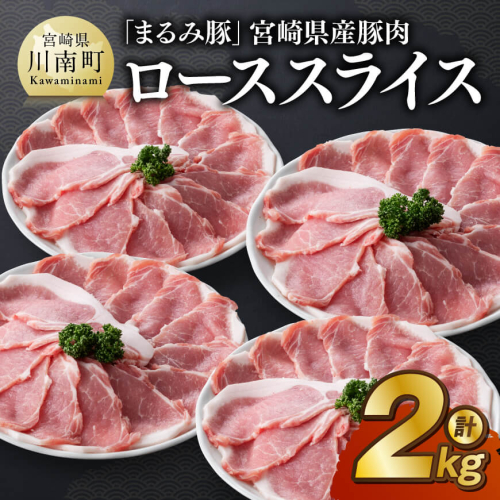 宮崎県
川南町
Kawaminami

「まるみ豚」宮崎県産豚肉
ローススライス

計
2kg